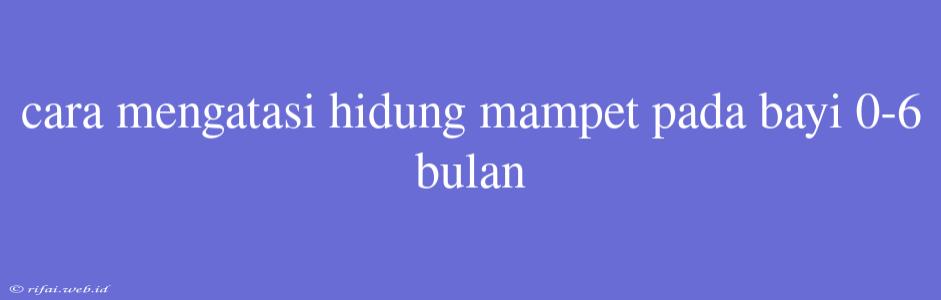 cara mengatasi hidung mampet pada bayi 0-6 bulan

© rifai.web.id